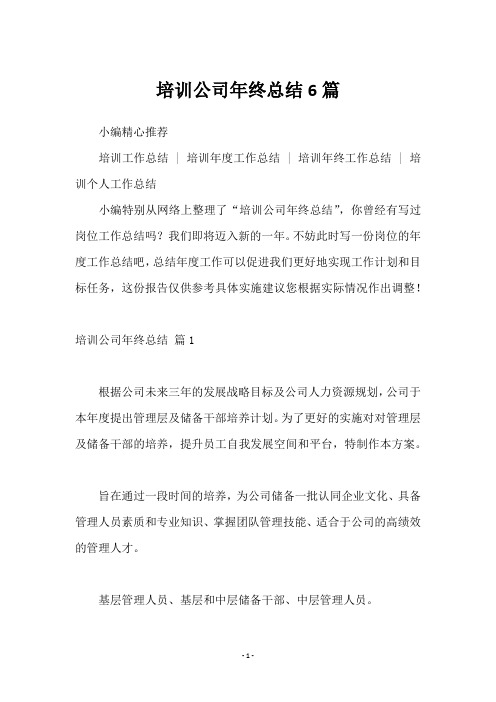 培训公司年终总结6篇

小编精心推荐

培训工作总结 | 培训年度工作总结 | 培训年终工作总结 | 培训个人工作总结

小编特别从网络上整理了“培训公司年终总结”，你曾经有写过岗位工作总结吗？我们即将迈入新的一年。不妨此时写一份岗位的年度工作总结吧，总结年度工作可以促进我们更好地实现工作计划和目标任务，这份报告仅供参考具体实施建议您根据实际情况作出调整！

培训公司年终总结 篇1

根据公司未来三年的发展战略目标及公司人力资源规划，公司于本年度提出管理层及储备干部培养计划。为了更好的实施对对管理层及储备干部的培养，提升员工自我发展空间和平台，特制作本方案。

旨在通过一段时间的培养，为公司储备一批认同企业文化、具备管理人员素质和专业知识、掌握团队管理技能、适合于公司的高绩效的管理人才。

基层管理人员、基层和中层储备干部、中层管理人员。

- 1 -